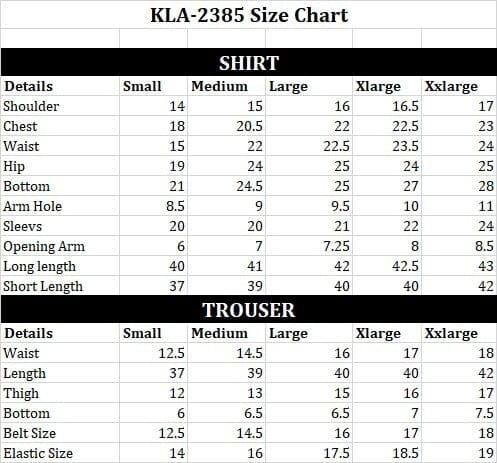 KLA-2385 Size Chart

SHIRT

| Details | Small | Medium | Large | Xlarge | Xxlarge |
|---|---|---|---|---|---|
| Shoulder | 14 | 15 | 16 | 16.5 | 17 |
| Chest | 18 | 20.5 | 22 | 22.5 | 23 |
| Waist | 15 | 22 | 22.5 | 23.5 | 24 |
| Hip | 19 | 24 | 25 | 24 | 25 |
| Bottom | 21 | 24.5 | 25 | 27 | 28 |
| Arm Hole | 8.5 | 9 | 9.5 | 10 | 11 |
| Sleevs | 20 | 20 | 21 | 22 | 24 |
| Opening Arm | 6 | 7 | 7.25 | 8 | 8.5 |
| Long length | 40 | 41 | 42 | 42.5 | 43 |
| Short Length | 37 | 39 | 40 | 40 | 42 |

TROUSER

| Details | Small | Medium | Large | Xlarge | Xxlarge |
|---|---|---|---|---|---|
| Waist | 12.5 | 14.5 | 16 | 17 | 18 |
| Length | 37 | 39 | 40 | 40 | 42 |
| Thigh | 12 | 13 | 15 | 16 | 17 |
| Bottom | 6 | 6.5 | 6.5 | 7 | 7.5 |
| Belt Size | 12.5 | 14.5 | 16 | 17 | 18 |
| Elastic Size | 14 | 16 | 17.5 | 18.5 | 19 |